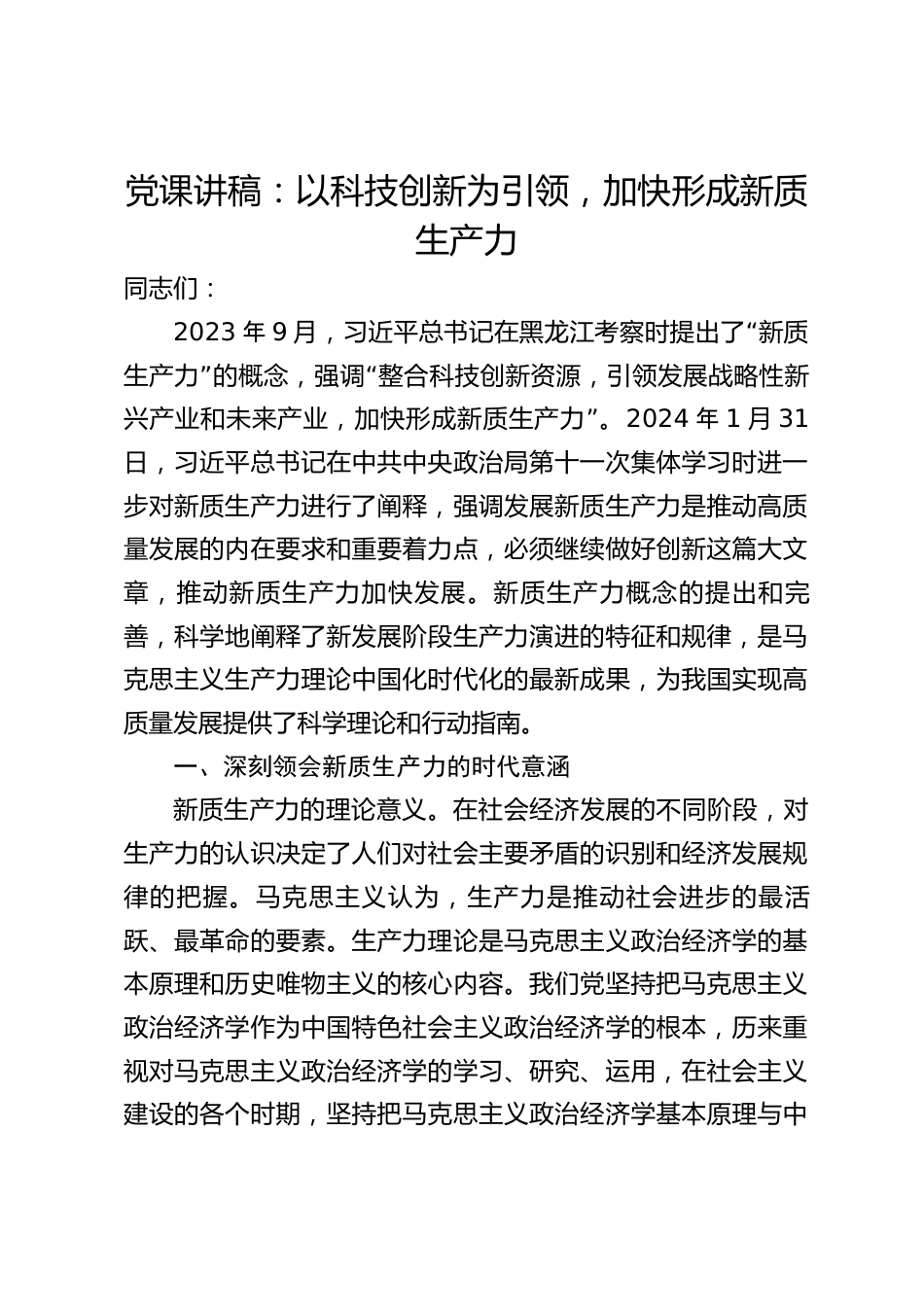 党课讲稿：以科技创新为引领，加快形成新质生产力

同志们：

2023 年 9 月，习近平总书记在黑龙江考察时提出了“新质生产力”的概念，强调“整合科技创新资源，引领发展战略性新兴产业和未来产业，加快形成新质生产力”。2024 年 1 月 31 日，习近平总书记在中共中央政治局第十一次集体学习时进一步对新质生产力进行了阐释，强调发展新质生产力是推动高质量发展的内在要求和重要着力点，必须继续做好创新这篇大文章，推动新质生产力加快发展。新质生产力概念的提出和完善，科学地阐释了新发展阶段生产力演进的特征和规律，是马克思主义生产力理论中国化时代化的最新成果，为我国实现高质量发展提供了科学理论和行动指南。

一、深刻领会新质生产力的时代意涵

新质生产力的理论意义。在社会经济发展的不同阶段，对生产力的认识决定了人们对社会主要矛盾的识别和经济发展规律的把握。马克思主义认为，生产力是推动社会进步的最活跃、最革命的要素。生产力理论是马克思主义政治经济学的基本原理和历史唯物主义的核心内容。我们党坚持把马克思主义政治经济学作为中国特色社会主义政治经济学的根本，历来重视对马克思主义政治经济学的学习、研究、运用，在社会主义建设的各个时期，坚持把马克思主义政治经济学基本原理与中